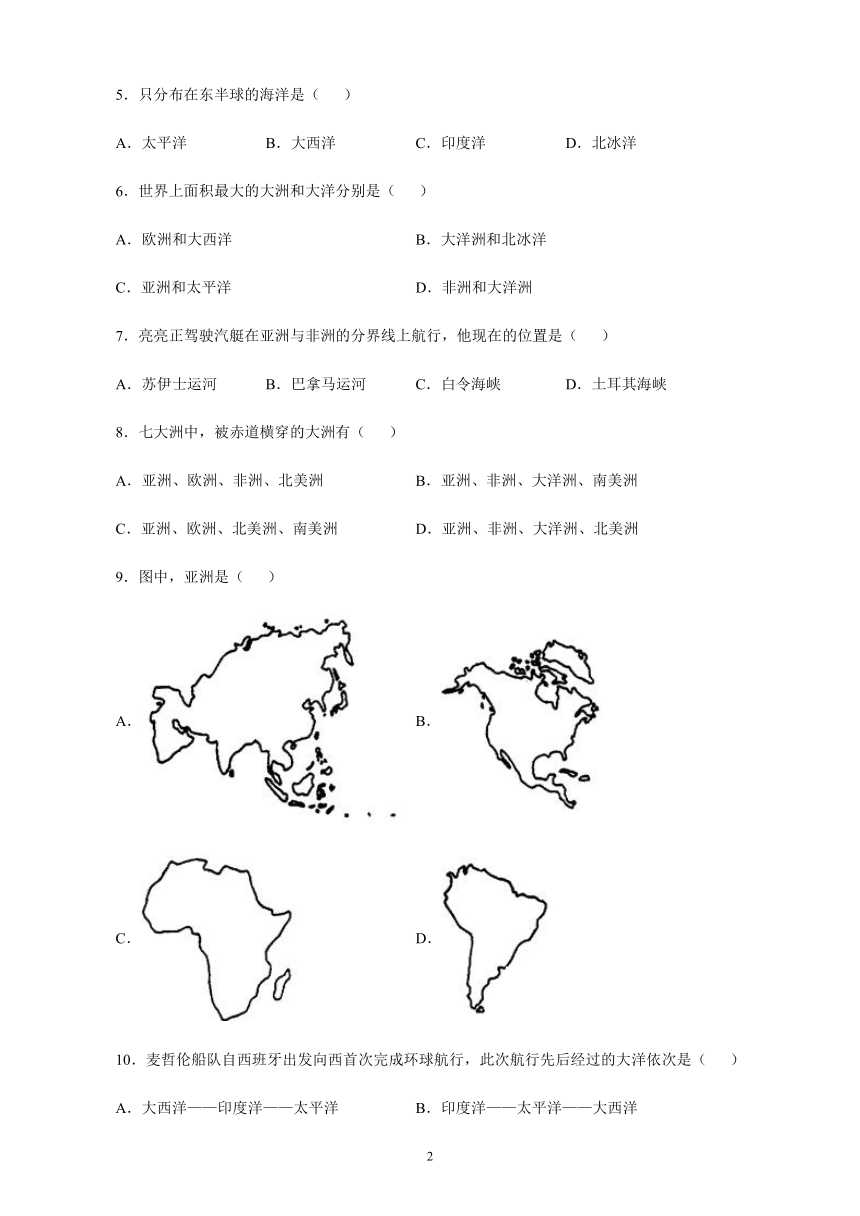 5．只分布在东半球的海洋是（　　）

A．太平洋　　B．大西洋　　C．印度洋　　D．北冰洋

6．世界上面积最大的大洲和大洋分别是（　　）

A．欧洲和大西洋　　B．大洋洲和北冰洋

C．亚洲和太平洋　　D．非洲和大洋洲

7．亮亮正驾驶汽艇在亚洲与非洲的分界线上航行，他现在的位置是（　　）

A．苏伊士运河　　B．巴拿马运河　　C．白令海峡　　D．土耳其海峡

8．七大洲中，被赤道横穿的大洲有（　　）

A．亚洲、欧洲、非洲、北美洲　　B．亚洲、非洲、大洋洲、南美洲

C．亚洲、欧洲、北美洲、南美洲　　D．亚洲、非洲、大洋洲、北美洲

9．图中，亚洲是（　　）

A.

B.

C.

D.

10．麦哲伦船队自西班牙出发向西首次完成环球航行，此次航行先后经过的大洋依次是（　　）

A．大西洋——印度洋——太平洋　　B．印度洋——太平洋——大西洋

2